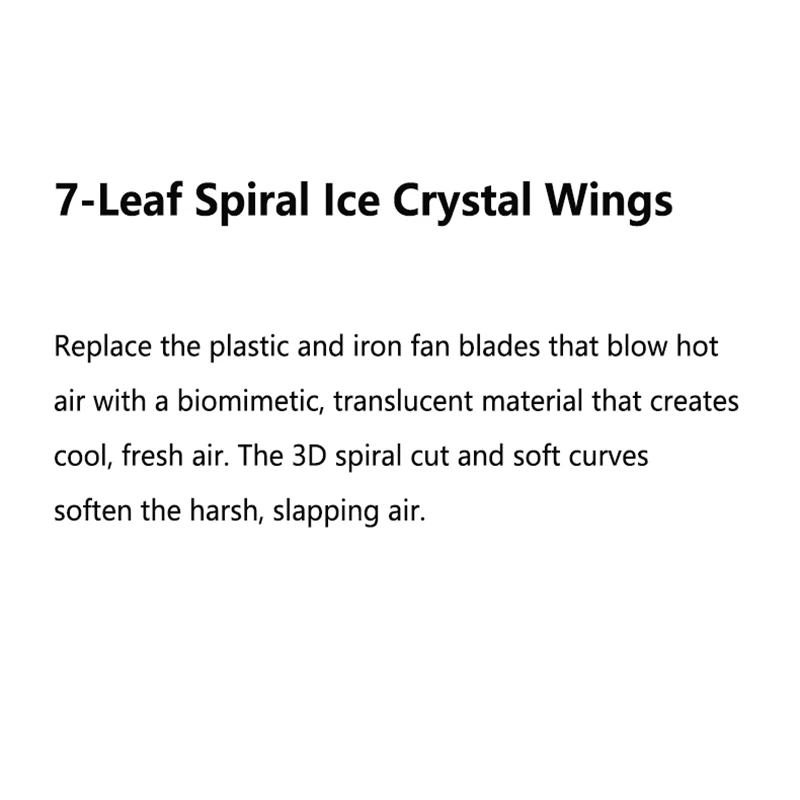 7-Leaf Spiral Ice Crystal Wings

Replace the plastic and iron fan blades that blow hot air with a biomimetic, translucent material that creates cool, fresh air. The 3D spiral cut and soft curves soften the harsh, slapping air.